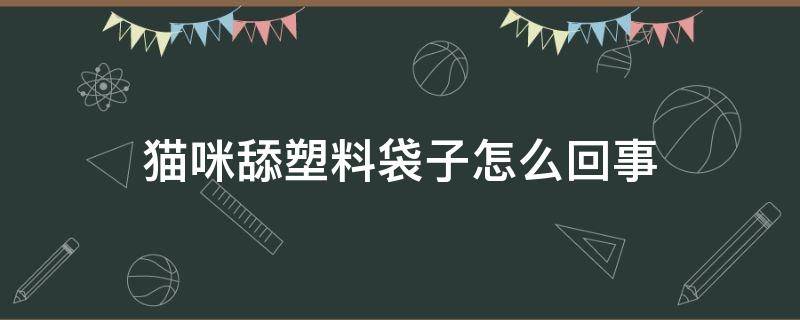 猫咪舔塑料袋子怎么回事